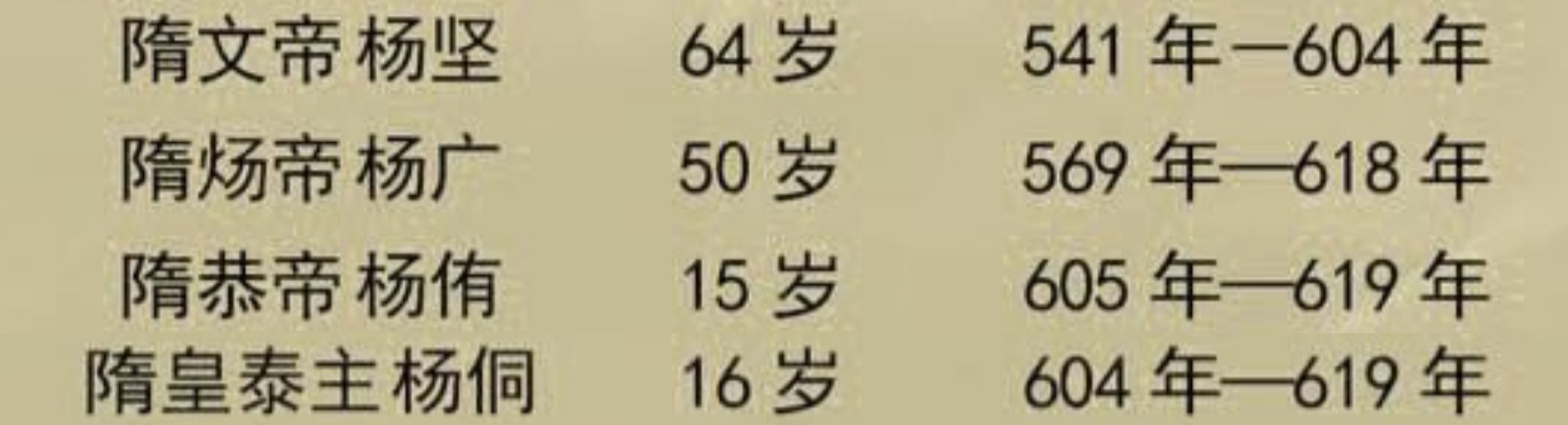 | 隋文帝 杨坚 | 64 岁 | 541 年—604 年 |
|---|---|---|
| 隋炀帝 杨广 | 50 岁 | 569 年—618 年 |
| 隋恭帝 杨侑 | 15 岁 | 605 年—619 年 |
| 隋皇泰主 杨侗 | 16 岁 | 604 年—619 年 |